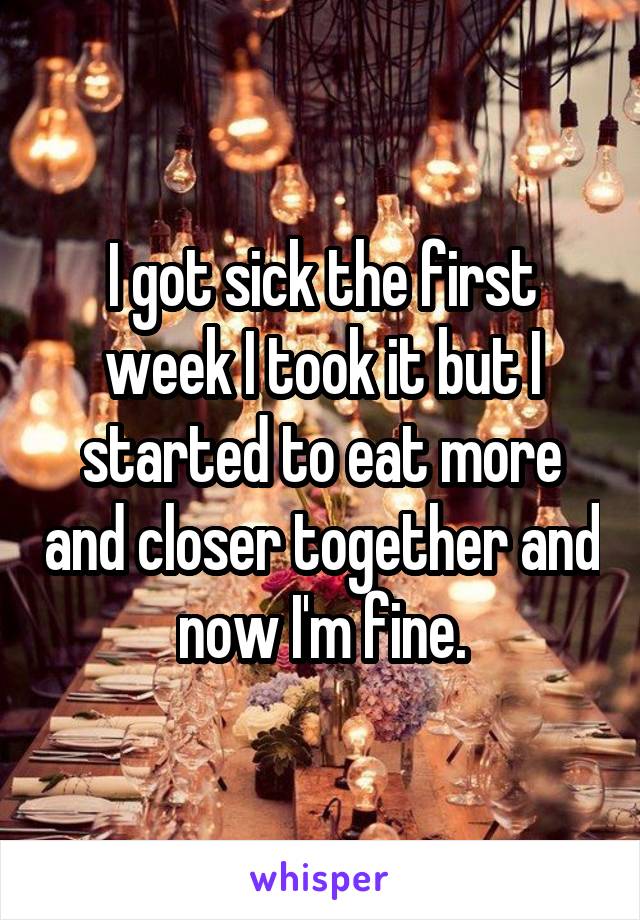 I got sick the first week I took it but I started to eat more and closer together and now I'm fine.

whisper